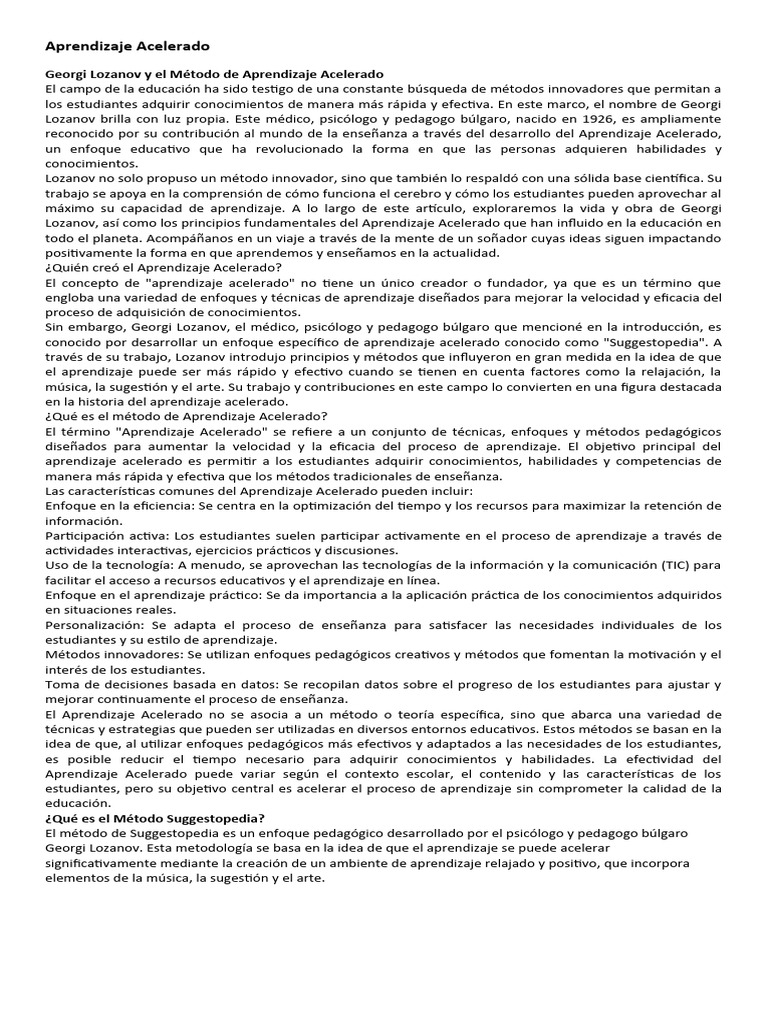 Aprendizaje Acelerado

Georgi Lozanov y el Método de Aprendizaje Acelerado
El campo de la educación ha sido testigo de una constante búsqueda de métodos innovadores que permitan a los estudiantes adquirir conocimientos de manera más rápida y efectiva. En este marco, el nombre de Georgi Lozanov brilla con luz propia. Este médico, psicólogo y pedagogo búlgaro, nacido en 1926, es ampliamente reconocido por su contribución al mundo de la enseñanza a través del desarrollo del Aprendizaje Acelerado, un enfoque educativo que ha revolucionado la forma en que las personas adquieren habilidades y conocimientos.
Lozanov no solo propuso un método innovador, sino que también lo respaldó con una sólida base científica. Su trabajo se apoya en la comprensión de cómo funciona el cerebro y cómo los estudiantes pueden aprovechar al máximo su capacidad de aprendizaje. A lo largo de este artículo, exploraremos la vida y obra de Georgi Lozanov, así como los principios fundamentales del Aprendizaje Acelerado que han influido en la educación en todo el planeta. Acompáñanos en un viaje a través de la mente de un soñador cuyas ideas siguen impactando positivamente la forma en que aprendemos y enseñamos en la actualidad.
¿Quién creó el Aprendizaje Acelerado?
El concepto de "aprendizaje acelerado" no tiene un único creador o fundador, ya que es un término que engloba una variedad de enfoques y técnicas de aprendizaje diseñados para mejorar la velocidad y eficacia del proceso de adquisición de conocimientos.
Sin embargo, Georgi Lozanov, el médico, psicólogo y pedagogo búlgaro que mencioné en la introducción, es conocido por desarrollar un enfoque específico de aprendizaje acelerado conocido como "Suggestopedia". A través de su trabajo, Lozanov introdujo principios y métodos que influyeron en gran medida en la idea de que el aprendizaje puede ser más rápido y efectivo cuando se tienen en cuenta factores como la relajación, la música, la sugestión y el arte. Su trabajo y contribuciones en este campo lo convierten en una figura destacada en la historia del aprendizaje acelerado.
¿Qué es el método de Aprendizaje Acelerado?
El término "Aprendizaje Acelerado" se refiere a un conjunto de técnicas, enfoques y métodos pedagógicos diseñados para aumentar la velocidad y la eficacia del proceso de aprendizaje. El objetivo principal del aprendizaje acelerado es permitir a los estudiantes adquirir conocimientos, habilidades y competencias de manera más rápida y efectiva que los métodos tradicionales de enseñanza.
Las características comunes del Aprendizaje Acelerado pueden incluir:
Enfoque en la eficiencia: Se centra en la optimización del tiempo y los recursos para maximizar la retención de información.
Participación activa: Los estudiantes suelen participar activamente en el proceso de aprendizaje a través de actividades interactivas, ejercicios prácticos y discusiones.
Uso de la tecnología: A menudo, se aprovechan las tecnologías de la información y la comunicación (TIC) para facilitar el acceso a recursos educativos y el aprendizaje en línea.
Enfoque en el aprendizaje práctico: Se da importancia a la aplicación práctica de los conocimientos adquiridos en situaciones reales.
Personalización: Se adapta el proceso de enseñanza para satisfacer las necesidades individuales de los estudiantes y su estilo de aprendizaje.
Métodos innovadores: Se utilizan enfoques pedagógicos creativos y métodos que fomentan la motivación y el interés de los estudiantes.
Toma de decisiones basada en datos: Se recopilan datos sobre el progreso de los estudiantes para ajustar y mejorar continuamente el proceso de enseñanza.
El Aprendizaje Acelerado no se asocia a un método o teoría específica, sino que abarca una variedad de técnicas y estrategias que pueden ser utilizadas en diversos entornos educativos. Estos métodos se basan en la idea de que, al utilizar enfoques pedagógicos más efectivos y adaptados a las necesidades de los estudiantes, es posible reducir el tiempo necesario para adquirir conocimientos y habilidades. La efectividad del Aprendizaje Acelerado puede variar según el contexto escolar, el contenido y las características de los estudiantes, pero su objetivo central es acelerar el proceso de aprendizaje sin comprometer la calidad de la educación.
¿Qué es el Método Suggestopedia?
El método de Suggestopedia es un enfoque pedagógico desarrollado por el psicólogo y pedagogo búlgaro Georgi Lozanov. Esta metodología se basa en la idea de que el aprendizaje se puede acelerar significativamente mediante la creación de un ambiente de aprendizaje relajado y positivo, que incorpora elementos de la música, la sugestión y el arte.